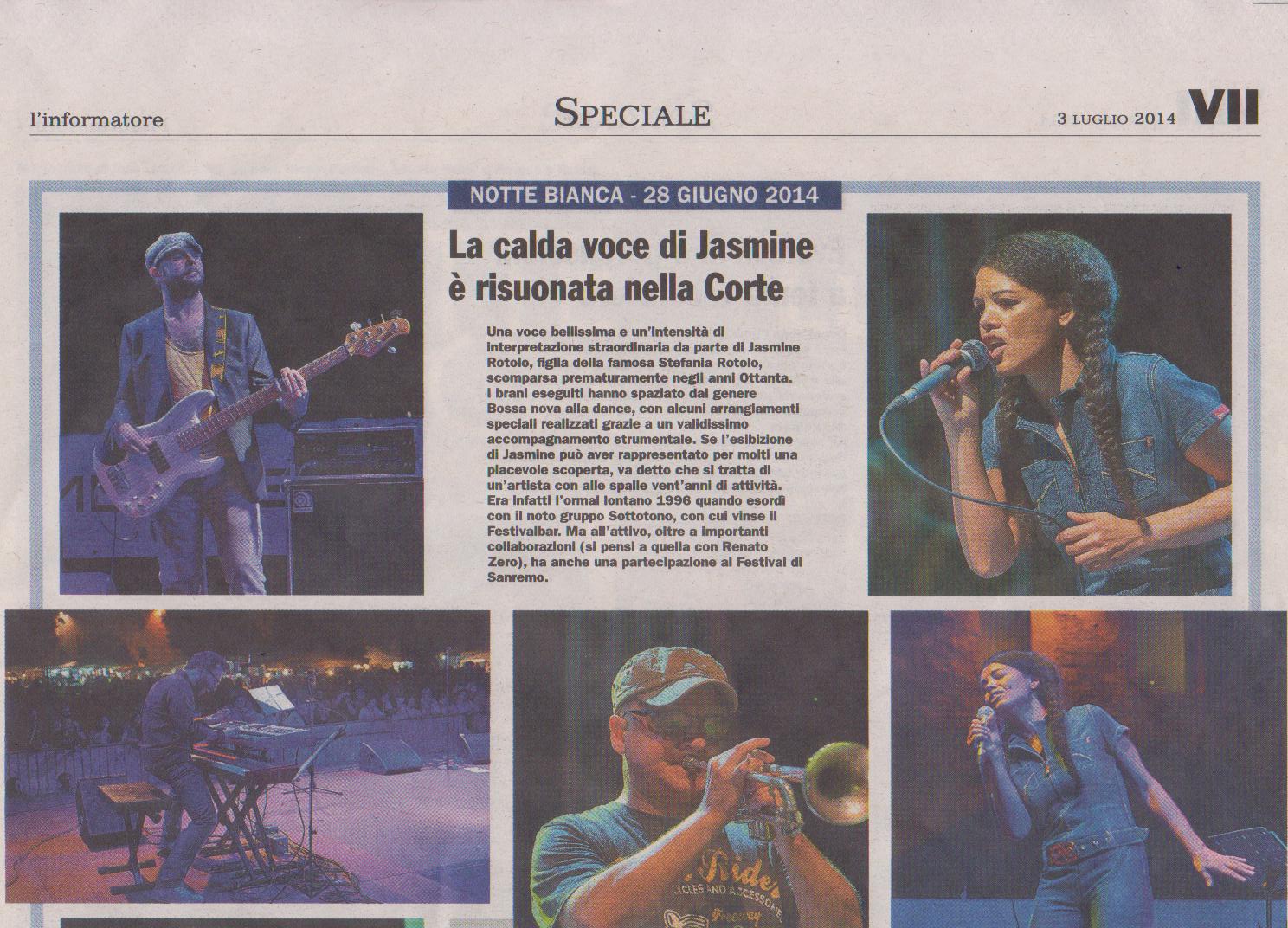 l'informatore

SPECIALE

3 LUGLIO 2014

VII

NOTTE BIANCA - 28 GIUGNO 2014

La calda voce di Jasmine è risuonata nella Corte

Una voce bellissima e un'intensità di interpretazione straordinaria da parte di Jasmine Rotolo, figlia della famosa Stefania Rotolo, scomparsa prematuramente negli anni Ottanta. I brani eseguiti hanno spaziato dal genere Bossa nova alla dance, con alcuni arrangiamenti speciali realizzati grazie a un validissimo accompagnamento strumentale. Se l'esibizione di Jasmine può aver rappresentato per molti una piacevole scoperta, va detto che si tratta di un'artista con alle spalle vent'anni di attività. Era infatti l'ormai lontano 1996 quando esordì con il noto gruppo Sottotono, con cui vinse il Festivalbar. Ma all'attivo, oltre a importanti collaborazioni (si pensi a quella con Renato Zero), ha anche una partecipazione al Festival di Sanremo.